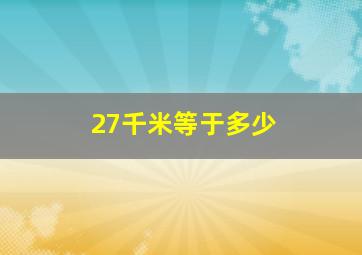 27千米等于多少